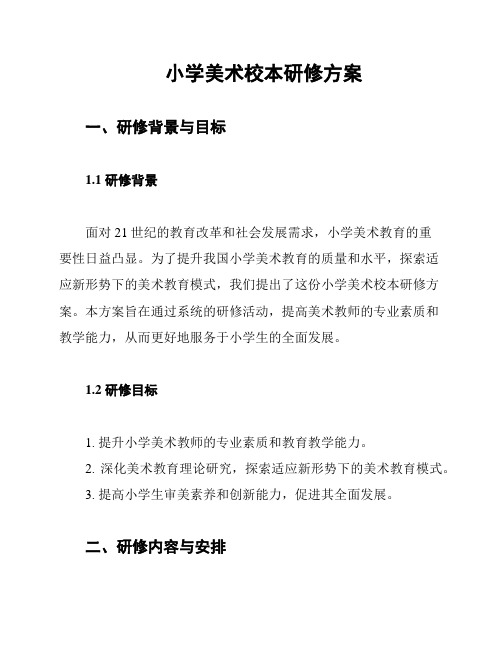 小学美术校本研修方案

一、研修背景与目标

1.1 研修背景

面对 21 世纪的教育改革和社会发展需求，小学美术教育的重要性日益凸显。为了提升我国小学美术教育的质量和水平，探索适应新形势下的美术教育模式，我们提出了这份小学美术校本研修方案。本方案旨在通过系统的研修活动，提高美术教师的专业素质和教学能力，从而更好地服务于小学生的全面发展。

1.2 研修目标

1. 提升小学美术教师的专业素质和教育教学能力。
2. 深化美术教育理论研究，探索适应新形势下的美术教育模式。
3. 提高小学生审美素养和创新能力，促进其全面发展。

二、研修内容与安排